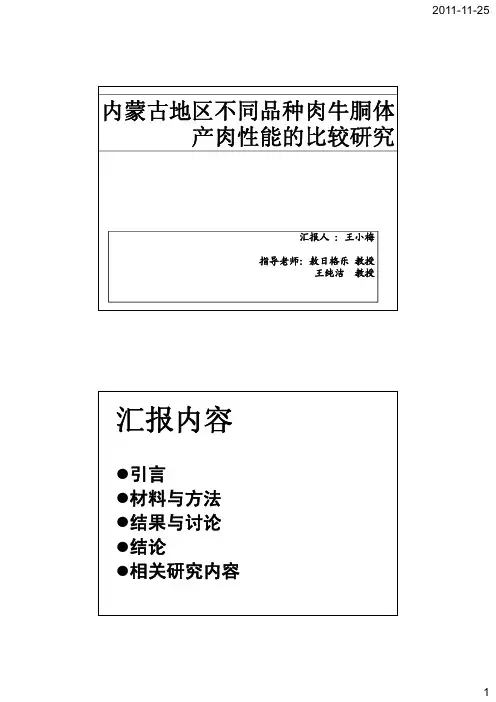 2011-11-25

内蒙古地区不同品种肉牛胴体产肉性能的比较研究

汇报人： 王小梅

指导老师： 敖日格乐 教授
王纯洁 教授

汇报内容

●引言
●材料与方法
●结果与讨论
●结论
●相关研究内容

1